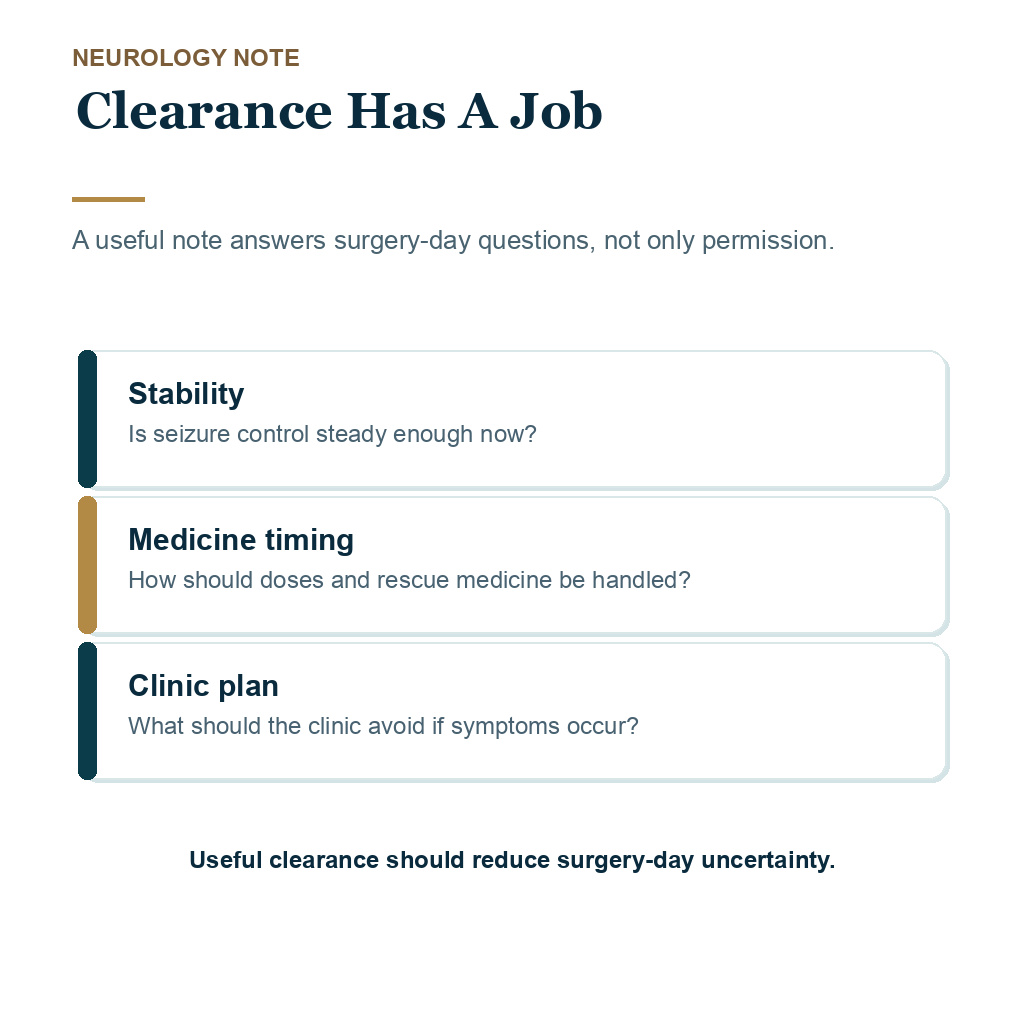 NEUROLOGY NOTE

Clearance Has A Job

A useful note answers surgery-day questions, not only permission.

Stability
Is seizure control steady enough now?

Medicine timing
How should doses and rescue medicine be handled?

Clinic plan
What should the clinic avoid if symptoms occur?

Useful clearance should reduce surgery-day uncertainty.